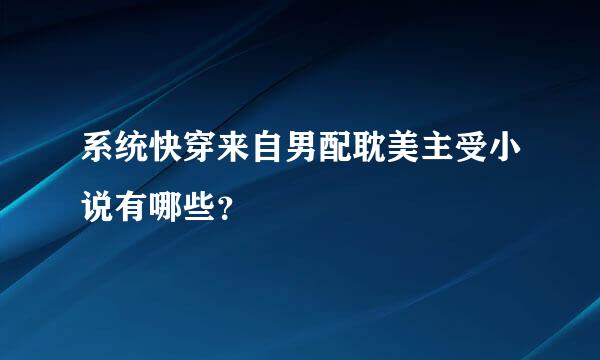 系统快穿来自男配耽美主受小说有哪些?